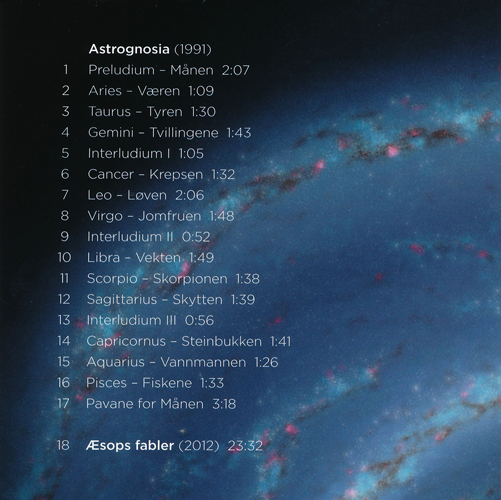 Astrognosia (1991)

1 Preludium - Månen 2:07
2 Aries - Væren 1:09
3 Taurus - Tyren 1:30
4 Gemini - Tvillingene 1:43
5 Interludium I 1:05
6 Cancer - Krepsen 1:32
7 Leo - Løven 2:06
8 Virgo - Jomfruen 1:48
9 Interludium II 0:52
10 Libra - Vekten 1:49
11 Scorpio - Skorpionen 1:38
12 Sagittarius - Skytten 1:39
13 Interludium III 0:56
14 Capricornus - Steinbukken 1:41
15 Aquarius - Vannmannen 1:26
16 Pisces - Fiskene 1:33
17 Pavane for Månen 3:18

18 Æsops fabler (2012) 23:32